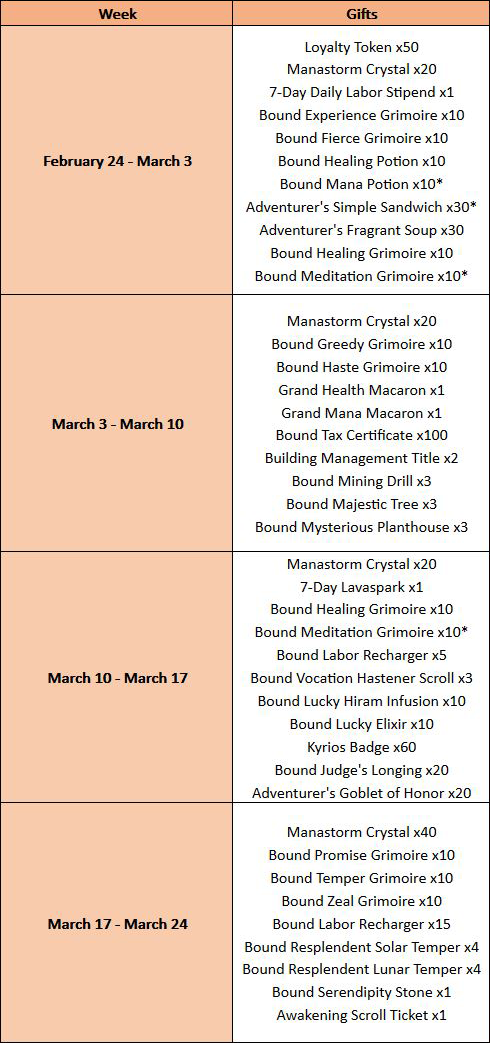 | Week | Gifts |
|---|---|
| February 24 - March 3 | Loyalty Token x50<br>Manastorm Crystal x20<br>7-Day Daily Labor Stipend x1<br>Bound Experience Grimoire x10<br>Bound Fierce Grimoire x10<br>Bound Healing Potion x10<br>Bound Mana Potion x10*<br>Adventurer's Simple Sandwich x30*<br>Adventurer's Fragrant Soup x30<br>Bound Healing Grimoire x10<br>Bound Meditation Grimoire x10* |
| March 3 - March 10 | Manastorm Crystal x20<br>Bound Greedy Grimoire x10<br>Bound Haste Grimoire x10<br>Grand Health Macaron x1<br>Grand Mana Macaron x1<br>Bound Tax Certificate x100<br>Building Management Title x2<br>Bound Mining Drill x3<br>Bound Majestic Tree x3<br>Bound Mysterious Planthouse x3 |
| March 10 - March 17 | Manastorm Crystal x20<br>7-Day Lavaspark x1<br>Bound Healing Grimoire x10<br>Bound Meditation Grimoire x10*<br>Bound Labor Recharger x5<br>Bound Vocation Hastener Scroll x3<br>Bound Lucky Hiram Infusion x10<br>Bound Lucky Elixir x10<br>Kyrios Badge x60<br>Bound Judge's Longing x20<br>Adventurer's Goblet of Honor x20 |
| March 17 - March 24 | Manastorm Crystal x40<br>Bound Promise Grimoire x10<br>Bound Temper Grimoire x10<br>Bound Zeal Grimoire x10<br>Bound Labor Recharger x15<br>Bound Resplendent Solar Temper x4<br>Bound Resplendent Lunar Temper x4<br>Bound Serendipity Stone x1<br>Awakening Scroll Ticket x1 |